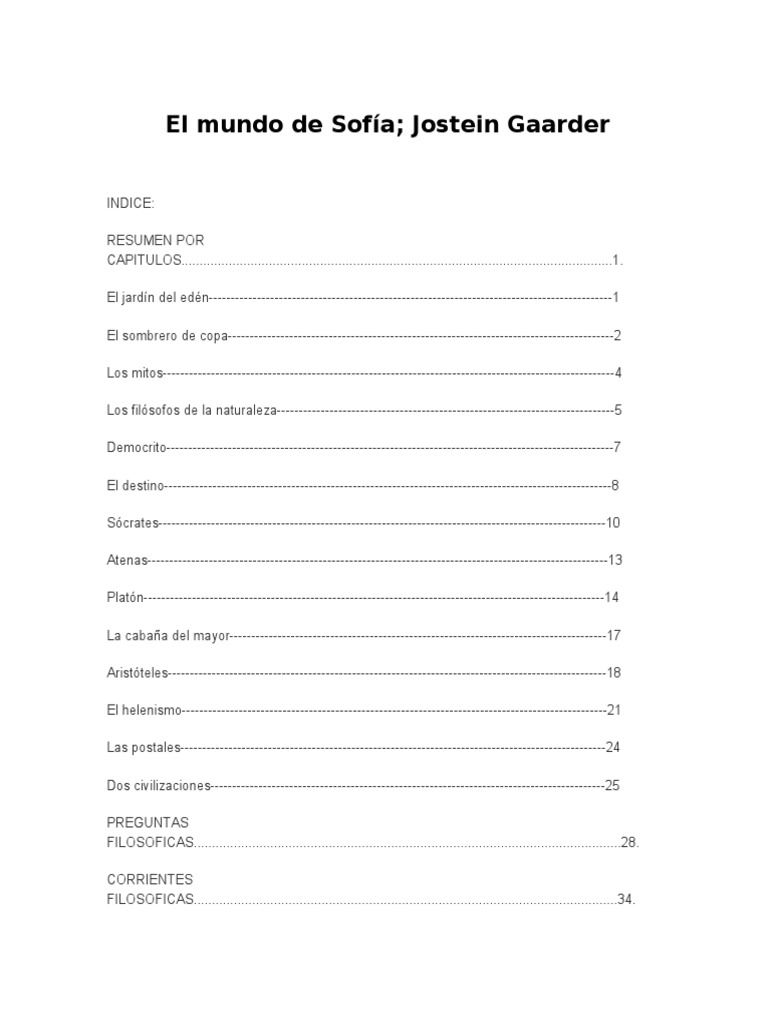 El mundo de Sofía; Jostein Gaarder

INDICE:

RESUMEN POR CAPITULOS 1.

El jardín del edén 1

El sombrero de copa 2

Los mitos 4

Los filósofos de la naturaleza 5

Democrito 7

El destino 8

Sócrates 10

Atenas 13

Platón 14

La cabaña del mayor 17

Aristóteles 18

El helenismo 21

Las postales 24

Dos civilizaciones 25

PREGUNTAS FILOSOFICAS 28.

CORRIENTES FILOSOFICAS 34.